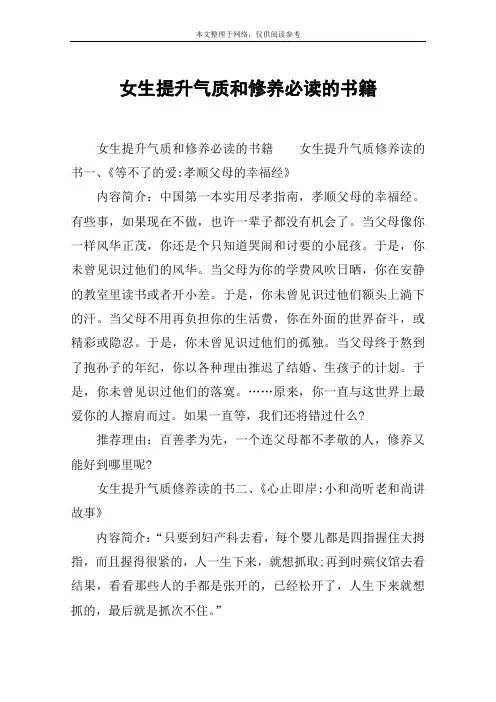 本文整理于网络，仅供阅读参考

女生提升气质和修养必读的书籍

女生提升气质和修养必读的书籍　　女生提升气质修养读的书一、《等不了的爱:孝顺父母的幸福经》

内容简介：中国第一本实用尽孝指南，孝顺父母的幸福经。有些事，如果现在不做，也许一辈子都没有机会了。当父母像你一样风华正茂，你还是个只知道哭闹和讨要的小屁孩。于是，你未曾见识过他们的风华。当父母为你的学费风吹日晒，你在安静的教室里读书或者开小差。于是，你未曾见识过他们额头上淌下的汗。当父母不用再负担你的生活费，你在外面的世界奋斗，或精彩或隐忍。于是，你未曾见识过他们的孤独。当父母终于熬到了抱孙子的年纪，你以各种理由推迟了结婚、生孩子的计划。于是，你未曾见识过他们的落寞。……原来，你一直与这世界上最爱你的人擦肩而过。如果一直等，我们还将错过什么?

推荐理由：百善孝为先，一个连父母都不孝敬的人，修养又能好到哪里呢?

女生提升气质修养读的书二、《心止即岸:小和尚听老和尚讲故事》

内容简介：“只要到妇产科去看，每个婴儿都是四指握住大拇指，而且握得很紧的，人一生下来，就想抓取;再到时殡仪馆去看结果，看看那些人的手都是张开的，已经松开了，人生下来就想抓的，最后就是抓次不住。”